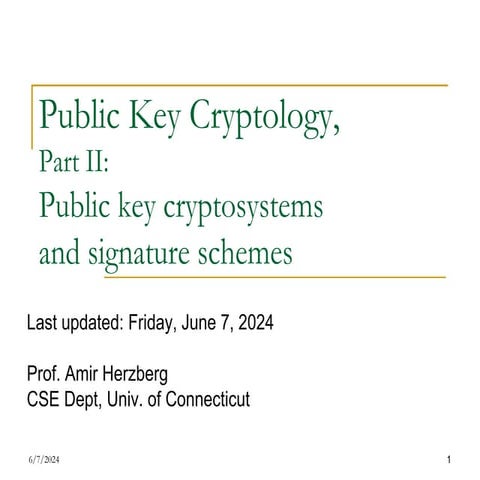 Public Key Cryptology,
Part II:
Public key cryptosystems and signature schemes

Last updated: Friday, June 7, 2024

Prof. Amir Herzberg
CSE Dept, Univ. of Connecticut

6/7/2024

1